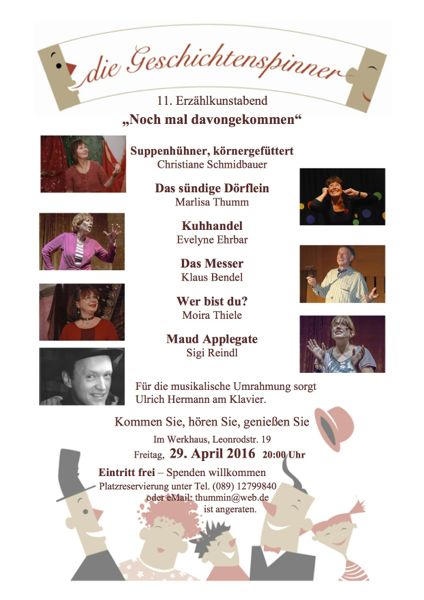 die Geschichtenspinner

11. Erzählkunstabend

„Noch mal davongekommen“

Suppenhühner, körnergefüttert
Christiane Schmidbauer

Das sündige Dörflein
Marlisa Thumm

Kuhhandel
Evelyne Ehrbar

Das Messer
Klaus Bendel

Wer bist du?
Moira Thiele

Maud Applegate
Sigi Reindl

Für die musikalische Umrahmung sorgt Ulrich Hermann am Klavier.

Kommen Sie, hören Sie, genießen Sie

Im Werkhaus, Leonrodstr. 19

Freitag, 29. April 2016 20:00 Uhr

Eintritt frei – Spenden willkommen

Platzreservierung unter Tel. (089) 12799840 oder eMail: thummin@web.de ist angeraten.